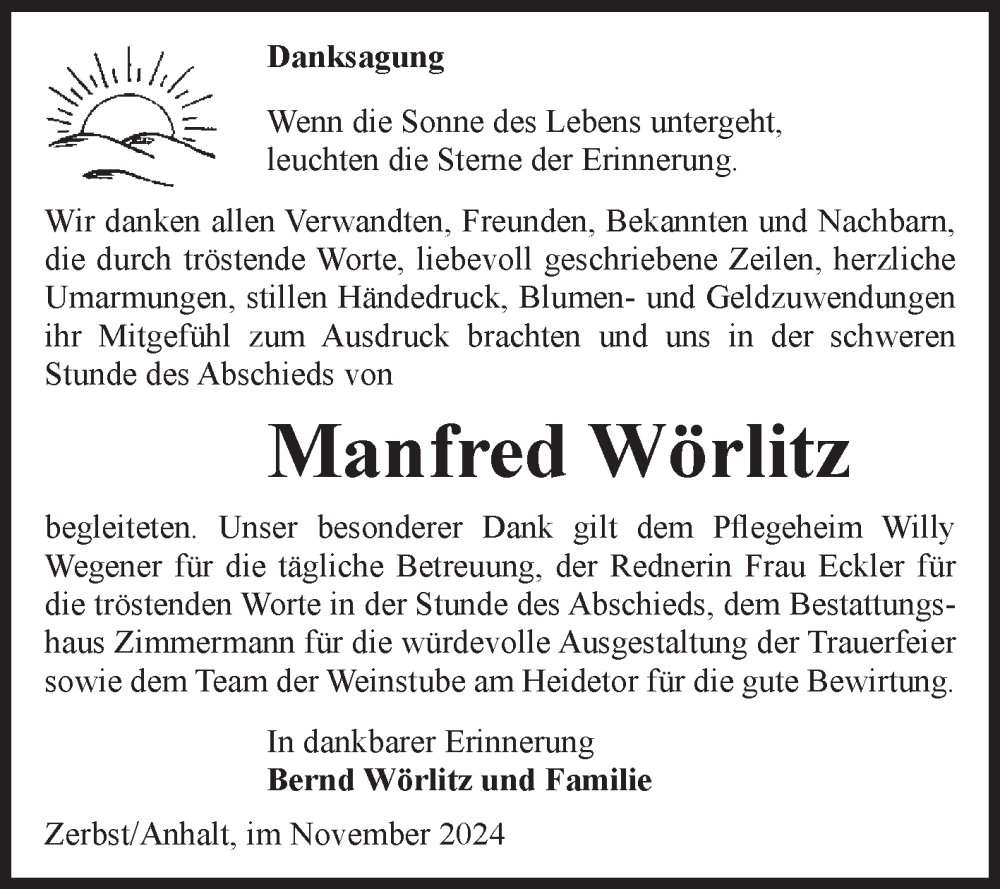 Danksagung

Wenn die Sonne des Lebens untergeht,
leuchten die Sterne der Erinnerung.

Wir danken allen Verwandten, Freunden, Bekannten und Nachbarn, die durch tröstende Worte, liebevoll geschriebene Zeilen, herzliche Umarmungen, stillen Händedruck, Blumen- und Geldzuwendungen ihr Mitgefühl zum Ausdruck brachten und uns in der schweren Stunde des Abschieds von

Manfred Wörlitz

begleiteten. Unser besonderer Dank gilt dem Pflegeheim Willy Wegener für die tägliche Betreuung, der Rednerin Frau Eckler für die tröstenden Worte in der Stunde des Abschieds, dem Bestattungshaus Zimmermann für die würdevolle Ausgestaltung der Trauerfeier sowie dem Team der Weinstube am Heidetor für die gute Bewirtung.

In dankbarer Erinnerung
Bernd Wörlitz und Familie

Zerbst/Anhalt, im November 2024